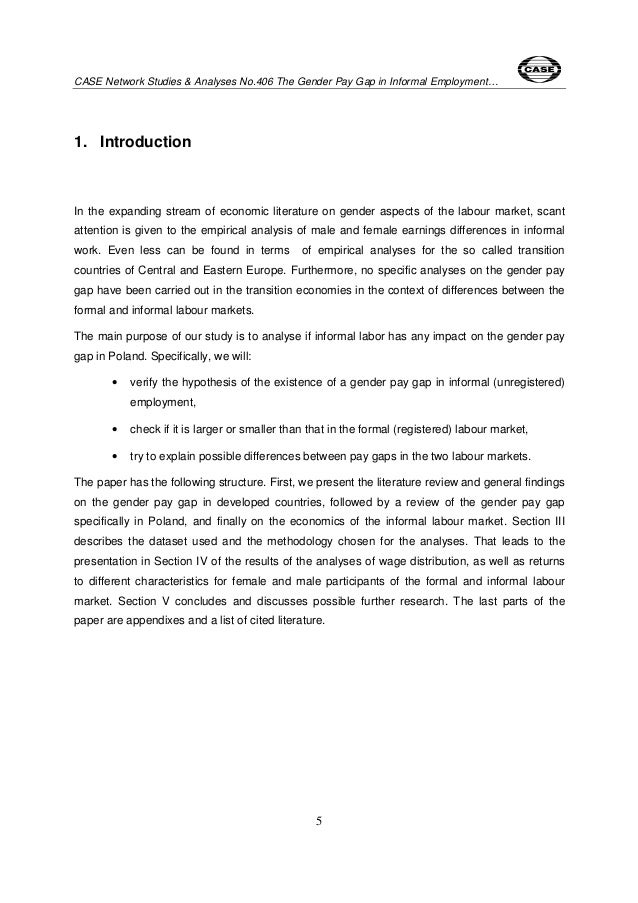 CASE Network Studies & Analyses No.406 The Gender Pay Gap in Informal Employment…

CASE

1. Introduction

In the expanding stream of economic literature on gender aspects of the labour market, scant attention is given to the empirical analysis of male and female earnings differences in informal work. Even less can be found in terms of empirical analyses for the so called transition countries of Central and Eastern Europe. Furthermore, no specific analyses on the gender pay gap have been carried out in the transition economies in the context of differences between the formal and informal labour markets.

The main purpose of our study is to analyse if informal labor has any impact on the gender pay gap in Poland. Specifically, we will:

• verify the hypothesis of the existence of a gender pay gap in informal (unregistered) employment,

• check if it is larger or smaller than that in the formal (registered) labour market,

• try to explain possible differences between pay gaps in the two labour markets.

The paper has the following structure. First, we present the literature review and general findings on the gender pay gap in developed countries, followed by a review of the gender pay gap specifically in Poland, and finally on the economics of the informal labour market. Section III describes the dataset used and the methodology chosen for the analyses. That leads to the presentation in Section IV of the results of the analyses of wage distribution, as well as returns to different characteristics for female and male participants of the formal and informal labour market. Section V concludes and discusses possible further research. The last parts of the paper are appendixes and a list of cited literature.

5